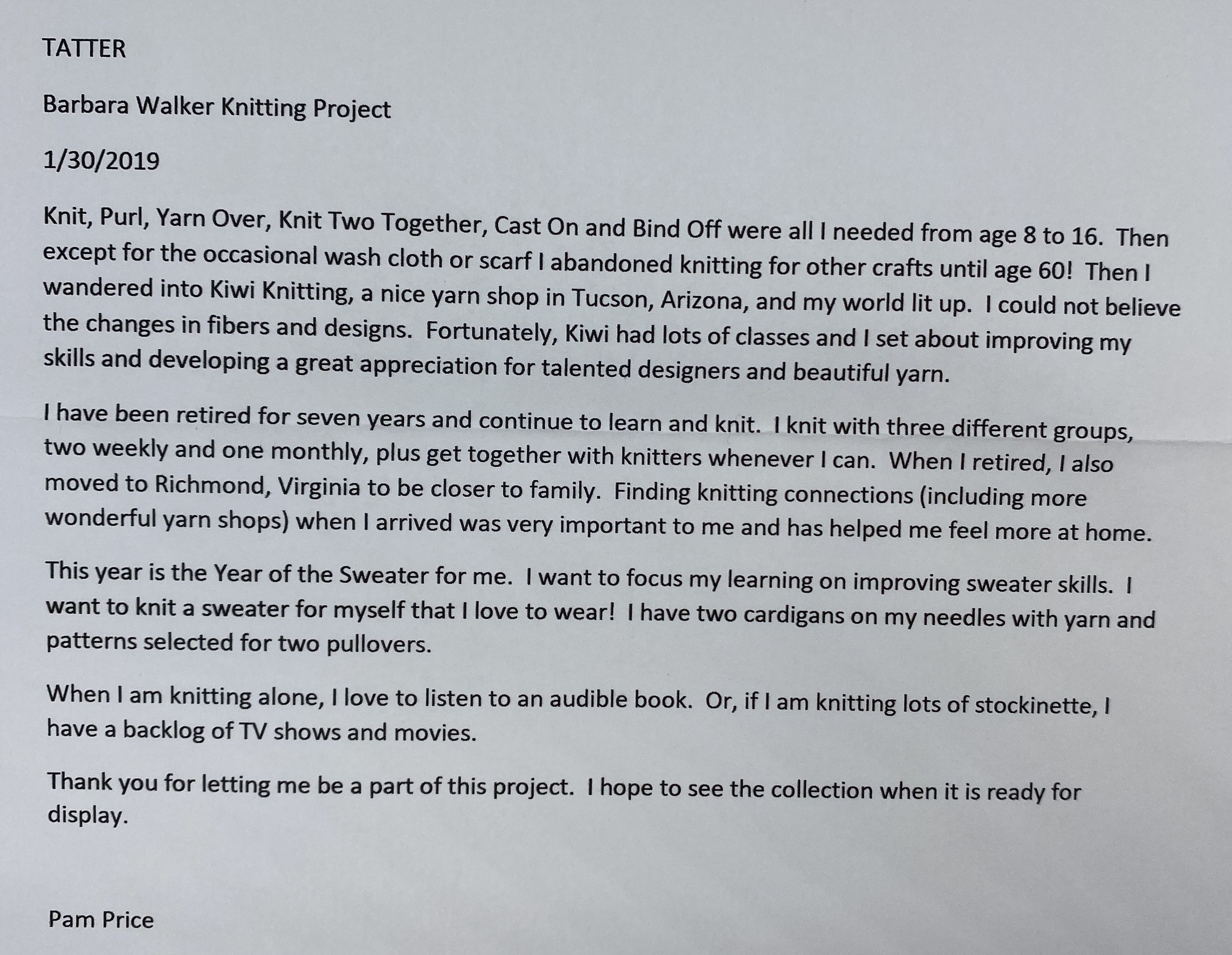 TATTER

Barbara Walker Knitting Project

1/30/2019

Knit, Purl, Yarn Over, Knit Two Together, Cast On and Bind Off were all I needed from age 8 to 16. Then except for the occasional wash cloth or scarf I abandoned knitting for other crafts until age 60! Then I wandered into Kiwi Knitting, a nice yarn shop in Tucson, Arizona, and my world lit up. I could not believe the changes in fibers and designs. Fortunately, Kiwi had lots of classes and I set about improving my skills and developing a great appreciation for talented designers and beautiful yarn.

I have been retired for seven years and continue to learn and knit. I knit with three different groups, two weekly and one monthly, plus get together with knitters whenever I can. When I retired, I also moved to Richmond, Virginia to be closer to family. Finding knitting connections (including more wonderful yarn shops) when I arrived was very important to me and has helped me feel more at home.

This year is the Year of the Sweater for me. I want to focus my learning on improving sweater skills. I want to knit a sweater for myself that I love to wear! I have two cardigans on my needles with yarn and patterns selected for two pullovers.

When I am knitting alone, I love to listen to an audible book. Or, if I am knitting lots of stockinette, I have a backlog of TV shows and movies.

Thank you for letting me be a part of this project. I hope to see the collection when it is ready for display.

Pam Price